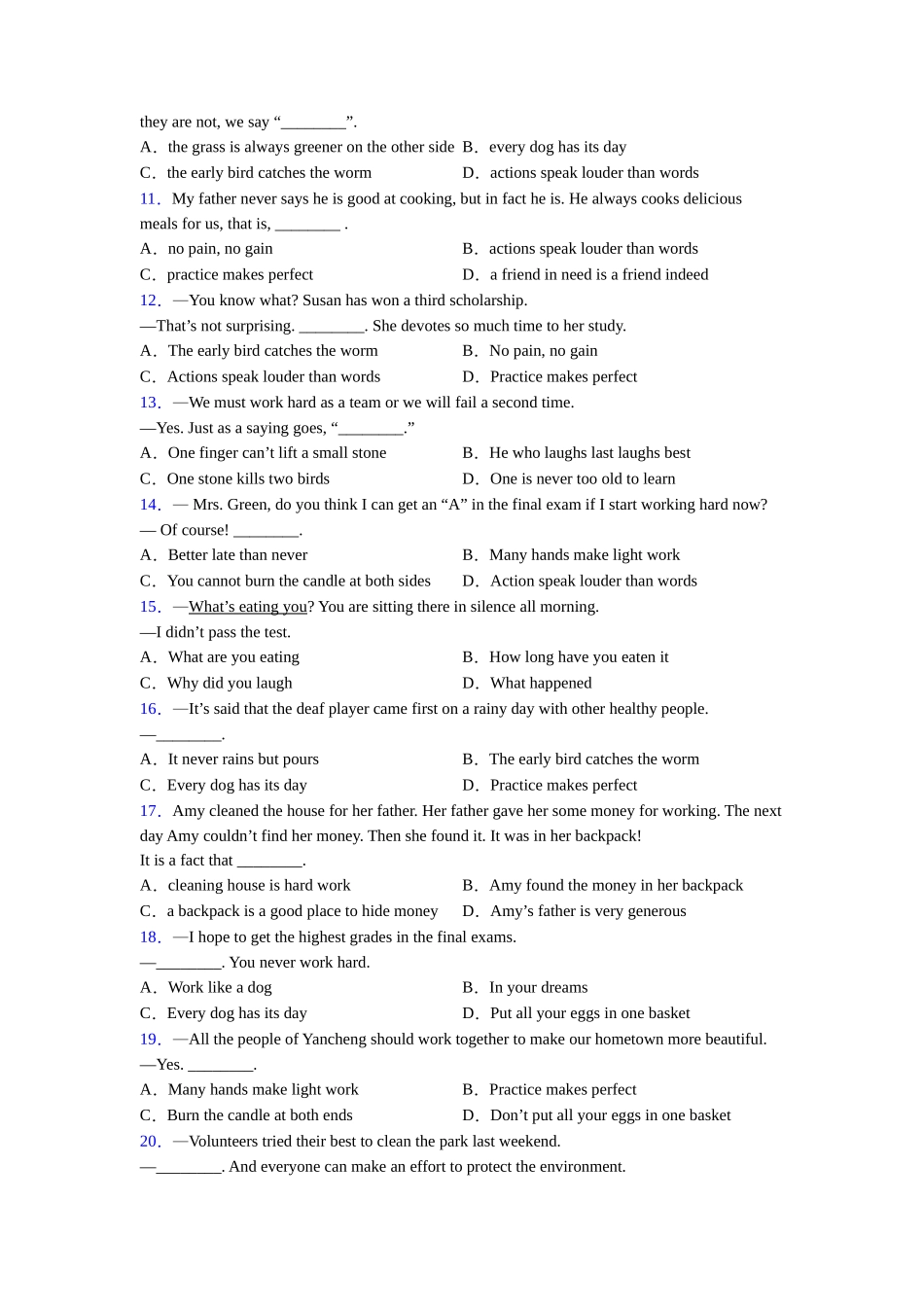 they are not, we say “________”.

A．the grass is always greener on the other side B．every dog has its day

C．the early bird catches the worm D．actions speak louder than words

11．My father never says he is good at cooking, but in fact he is. He always cooks delicious meals for us, that is, ________ .

A．no pain, no gain B．actions speak louder than words

C．practice makes perfect D．a friend in need is a friend indeed

12．—You know what? Susan has won a third scholarship.

—That’s not surprising. ________. She devotes so much time to her study.

A．The early bird catches the worm B．No pain, no gain

C．Actions speak louder than words D．Practice makes perfect

13．—We must work hard as a team or we will fail a second time.

—Yes. Just as a saying goes, “________.”

A．One finger can’t lift a small stone B．He who laughs last laughs best

C．One stone kills two birds D．One is never too old to learn

14．— Mrs. Green, do you think I can get an “A” in the final exam if I start working hard now?

— Of course! ________.

A．Better late than never B．Many hands make light work

C．You cannot burn the candle at both sides D．Action speak louder than words

15．—What’s eating you? You are sitting there in silence all morning.

—I didn’t pass the test.

A．What are you eating B．How long have you eaten it

C．Why did you laugh D．What happened

16．—It’s said that the deaf player came first on a rainy day with other healthy people.

—________.

A．It never rains but pours B．The early bird catches the worm

C．Every dog has its day D．Practice makes perfect

17．Amy cleaned the house for her father. Her father gave her some money for working. The next day Amy couldn’t find her money. Then she found it. It was in her backpack!

It is a fact that ________.

A．cleaning house is hard work B．Amy found the money in her backpack

C．a backpack is a good place to hide money D．Amy’s father is very generous

18．—I hope to get the highest grades in the final exams.

—________. You never work hard.

A．Work like a dog B．In your dreams

C．Every dog has its day D．Put all your eggs in one basket

19．—All the people of Yancheng should work together to make our hometown more beautiful.

—Yes. ________.

A．Many hands make light work B．Practice makes perfect

C．Burn the candle at both ends D．Don’t put all your eggs in one basket

20．—Volunteers tried their best to clean the park last weekend.

—________. And everyone can make an effort to protect the environment.